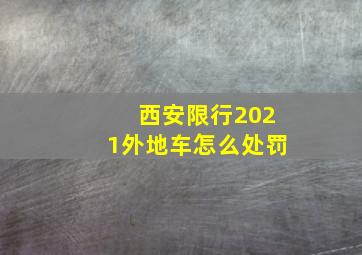 西安限行2021外地车怎么处罚